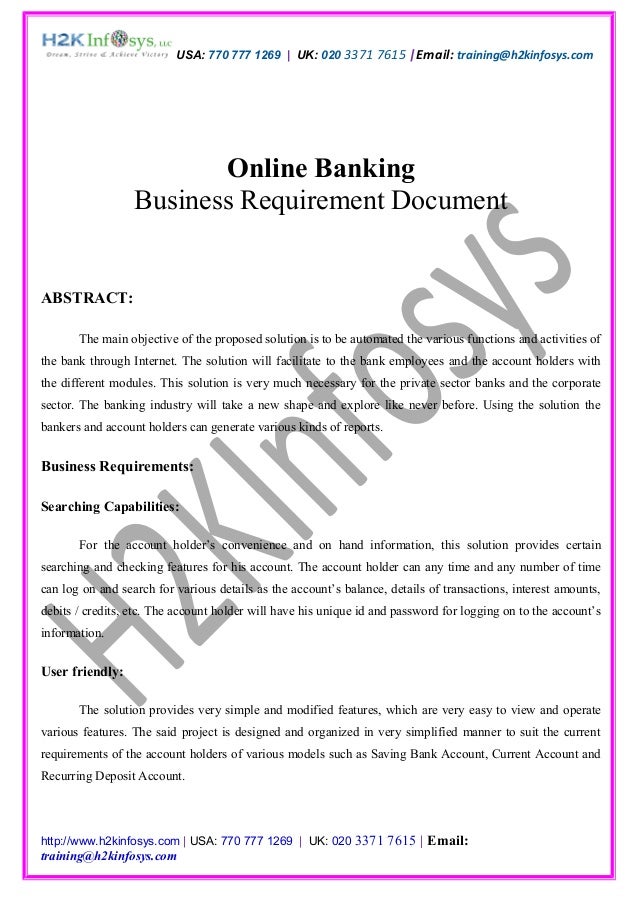 H2K Infosys, LLC
Dream, Strive & Achieve Victory
USA: 770 777 1269 | UK: 020 3371 7615 |Email: training@h2kinfosys.com

Online Banking
Business Requirement Document

H2kInfosys

ABSTRACT:

The main objective of the proposed solution is to be automated the various functions and activities of the bank through Internet. The solution will facilitate to the bank employees and the account holders with the different modules. This solution is very much necessary for the private sector banks and the corporate sector. The banking industry will take a new shape and explore like never before. Using the solution the bankers and account holders can generate various kinds of reports.

Business Requirements:

Searching Capabilities:

For the account holder's convenience and on hand information, this solution provides certain searching and checking features for his account. The account holder can any time and any number of time can log on and search for various details as the account's balance, details of transactions, interest amounts, debits / credits, etc. The account holder will have his unique id and password for logging on to the account's information.

User friendly:

The solution provides very simple and modified features, which are very easy to view and operate various features. The said project is designed and organized in very simplified manner to suit the current requirements of the account holders of various models such as Saving Bank Account, Current Account and Recurring Deposit Account.

http://www.h2kinfosys.com | USA: 770 777 1269 | UK: 020 3371 7615 | Email: training@h2kinfosys.com